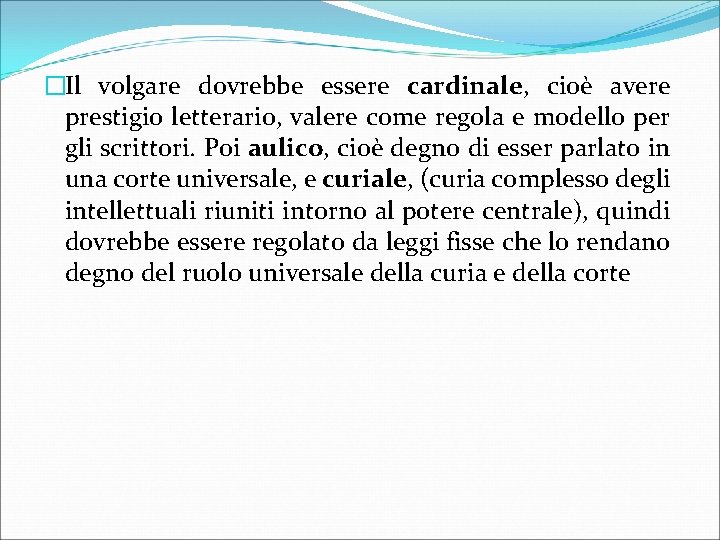 Il volgare dovrebbe essere cardinale, cioè avere prestigio letterario, valere come regola e modello per gli scrittori. Poi aulico, cioè degno di esser parlato in una corte universale, e curiale, (curia complesso degli intellettuali riuniti intorno al potere centrale), quindi dovrebbe essere regolato da leggi fisse che lo rendano degno del ruolo universale della curia e della corte